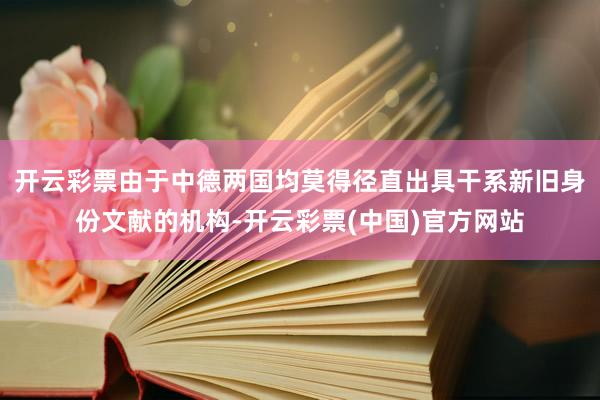 开云彩票由于中德两国均莫得径直出具干系新旧身份文献的机构-开云彩票(中国)官方网站